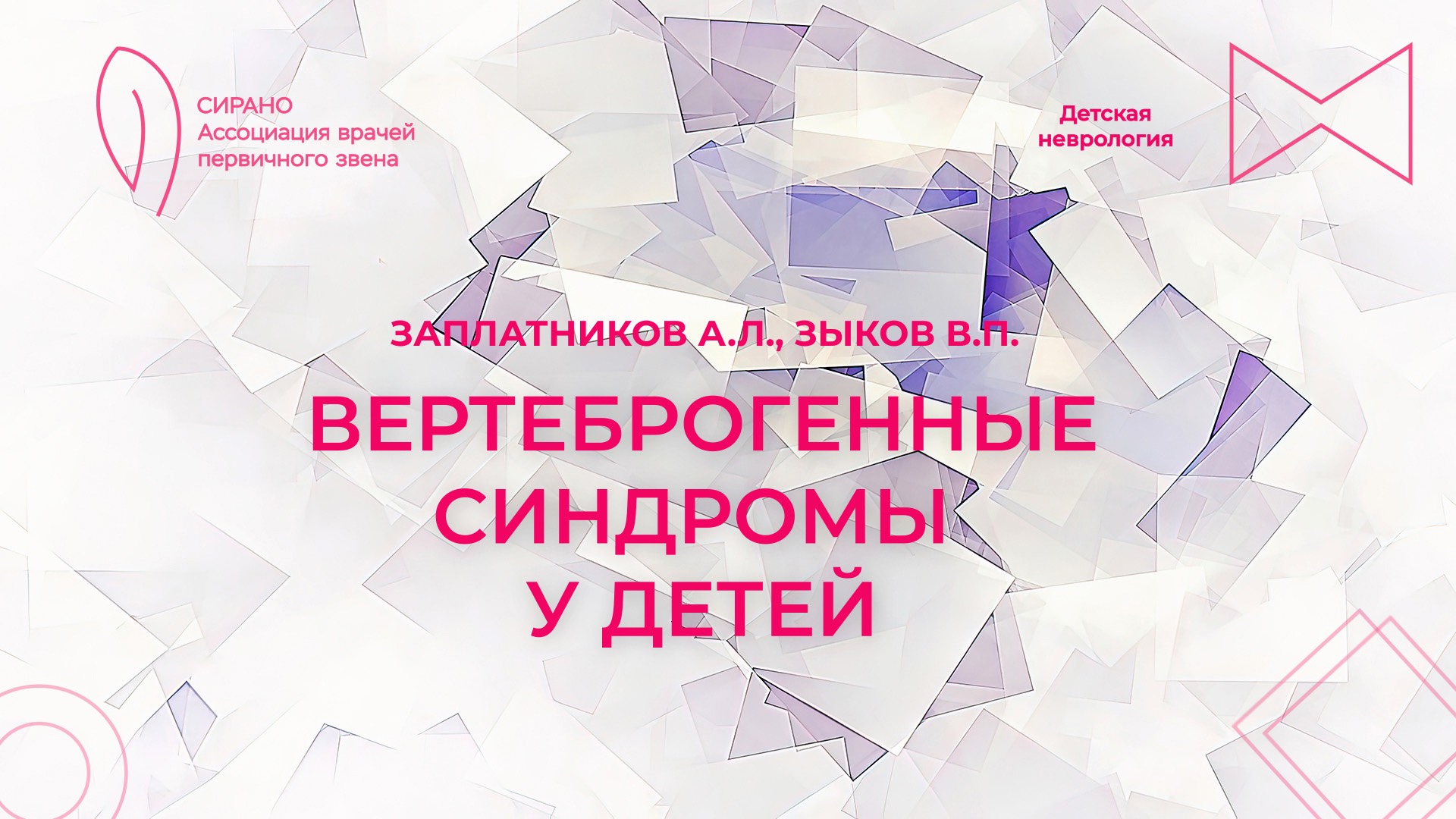 СИРАНО
Ассоциация врачей первичного звена

Детская неврология

ЗАПЛАТНИКОВ А.Л., ЗЫКОВ В.П.

ВЕРТЕБРОГЕННЫЕ СИНДРОМЫ У ДЕТЕЙ